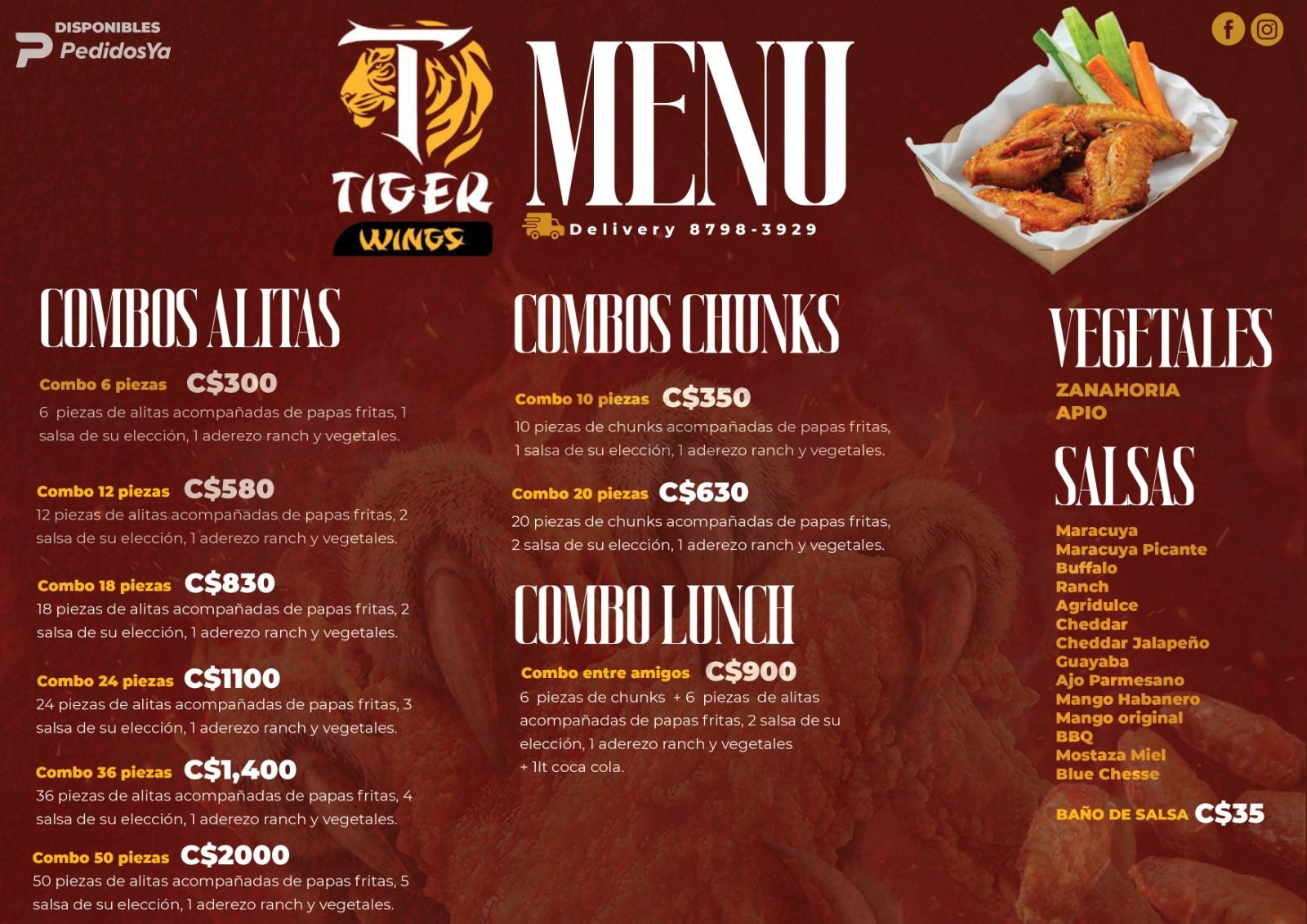 DISPONIBLES
PedidosYa

TIGER
WINGS

MENU

Delivery 8798-3929

COMBOS ALITAS

Combo 6 piezas C$300
6 piezas de alitas acompañadas de papas fritas, 1 salsa de su elección, 1 aderezo ranch y vegetales.

Combo 12 piezas C$580
12 piezas de alitas acompañadas de papas fritas, 2 salsa de su elección, 1 aderezo ranch y vegetales.

Combo 18 piezas C$830
18 piezas de alitas acompañadas de papas fritas, 2 salsa de su elección, 1 aderezo ranch y vegetales.

Combo 24 piezas C$1100
24 piezas de alitas acompañadas de papas fritas, 3 salsa de su elección, 1 aderezo ranch y vegetales.

Combo 36 piezas C$1,400
36 piezas de alitas acompañadas de papas fritas, 4 salsa de su elección, 1 aderezo ranch y vegetales.

Combo 50 piezas C$2000
50 piezas de alitas acompañadas de papas fritas, 5 salsa de su elección, 1 aderezo ranch y vegetales.

COMBOS CHUNKS

Combo 10 piezas C$350
10 piezas de chunks acompañadas de papas fritas, 1 salsa de su elección, 1 aderezo ranch y vegetales.

Combo 20 piezas C$630
20 piezas de chunks acompañadas de papas fritas, 2 salsa de su elección, 1 aderezo ranch y vegetales.

COMBO LUNCH

Combo entre amigos C$900
6 piezas de chunks + 6 piezas de alitas acompañadas de papas fritas, 2 salsa de su elección, 1 aderezo ranch y vegetales + 1lt coca cola.

VEGETALES

ZANAHORIA
APIO

SALSAS

Maracuya
Maracuya Picante
Buffalo
Ranch
Agridulce
Cheddar
Cheddar Jalapeño
Guayaba
Ajo Parmesano
Mango Habanero
Mango original
BBQ
Mostaza Miel
Blue Chesse

BAÑO DE SALSA C$35